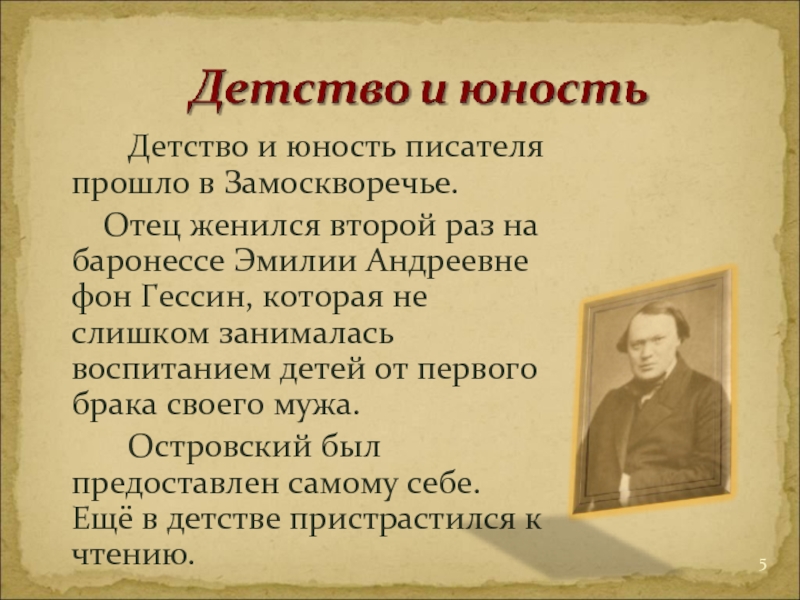 Детство и юность

Детство и юность писателя прошло в Замоскворечье.

Отец женился второй раз на баронессе Эмилии Андреевне фон Гессин, которая не слишком занималась воспитанием детей от первого брака своего мужа.

Островский был предоставлен самому себе. Ещё в детстве пристрастился к чтению.

5